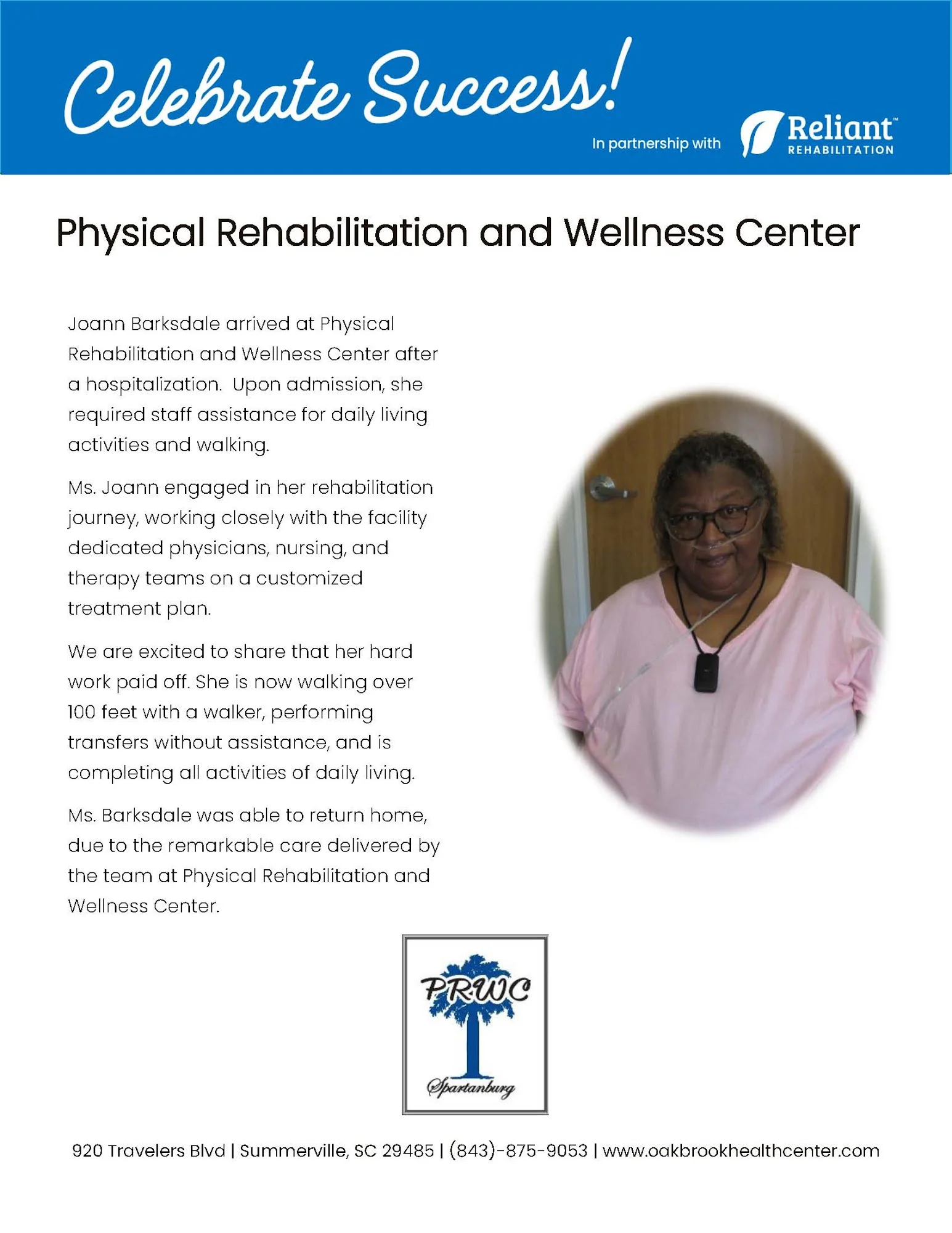 Celebrate Success!

In partnership with Reliant™ REHABILITATION

Physical Rehabilitation and Wellness Center

Joann Barksdale arrived at Physical Rehabilitation and Wellness Center after a hospitalization. Upon admission, she required staff assistance for daily living activities and walking.

Ms. Joann engaged in her rehabilitation journey, working closely with the facility dedicated physicians, nursing, and therapy teams on a customized treatment plan.

We are excited to share that her hard work paid off. She is now walking over 100 feet with a walker, performing transfers without assistance, and is completing all activities of daily living.

Ms. Barksdale was able to return home, due to the remarkable care delivered by the team at Physical Rehabilitation and Wellness Center.

PRWC
Spartanburg

920 Travelers Blvd | Summerville, SC 29485 | (843)-875-9053 | www.oakbrookhealthcenter.com